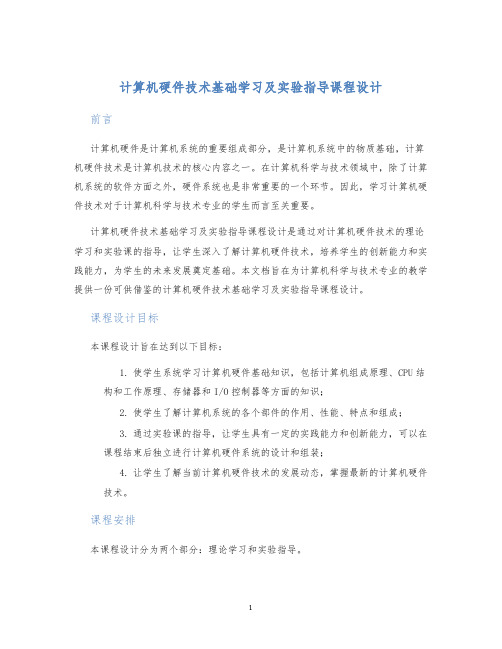 计算机硬件技术基础学习及实验指导课程设计

前言

计算机硬件是计算机系统的重要组成部分，是计算机系统中的物质基础，计算机硬件技术是计算机技术的核心内容之一。在计算机科学与技术领域中，除了计算机系统的软件方面之外，硬件系统也是非常重要的一个环节。因此，学习计算机硬件技术对于计算机科学与技术专业的学生而言至关重要。

计算机硬件技术基础学习及实验指导课程设计是通过对计算机硬件技术的理论学习和实验课的指导，让学生深入了解计算机硬件技术，培养学生的创新能力和实践能力，为学生的未来发展奠定基础。本文档旨在为计算机科学与技术专业的教学提供一份可供借鉴的计算机硬件技术基础学习及实验指导课程设计。

课程设计目标

本课程设计旨在达到以下目标：

1. 使学生系统学习计算机硬件基础知识，包括计算机组成原理、CPU结构和工作原理、存储器和I/O控制器等方面的知识；

2. 使学生了解计算机系统的各个部件的作用、性能、特点和组成；

3. 通过实验课的指导，让学生具有一定的实践能力和创新能力，可以在课程结束后独立进行计算机硬件系统的设计和组装；

4. 让学生了解当前计算机硬件技术的发展动态，掌握最新的计算机硬件技术。

课程安排

本课程设计分为两个部分：理论学习和实验指导。

1